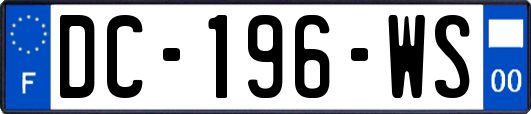 F
DC-196-WS
00